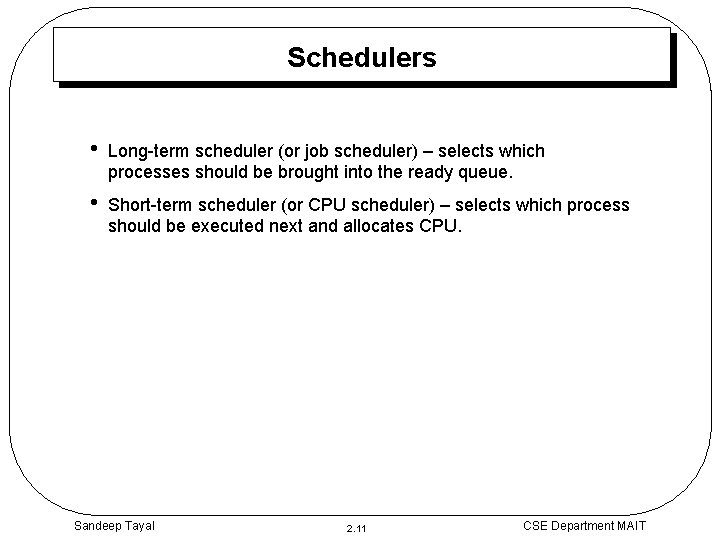 Schedulers

• Long-term scheduler (or job scheduler) – selects which processes should be brought into the ready queue.

• Short-term scheduler (or CPU scheduler) – selects which process should be executed next and allocates CPU.

Sandeep Tayal

2.11

CSE Department MAIT